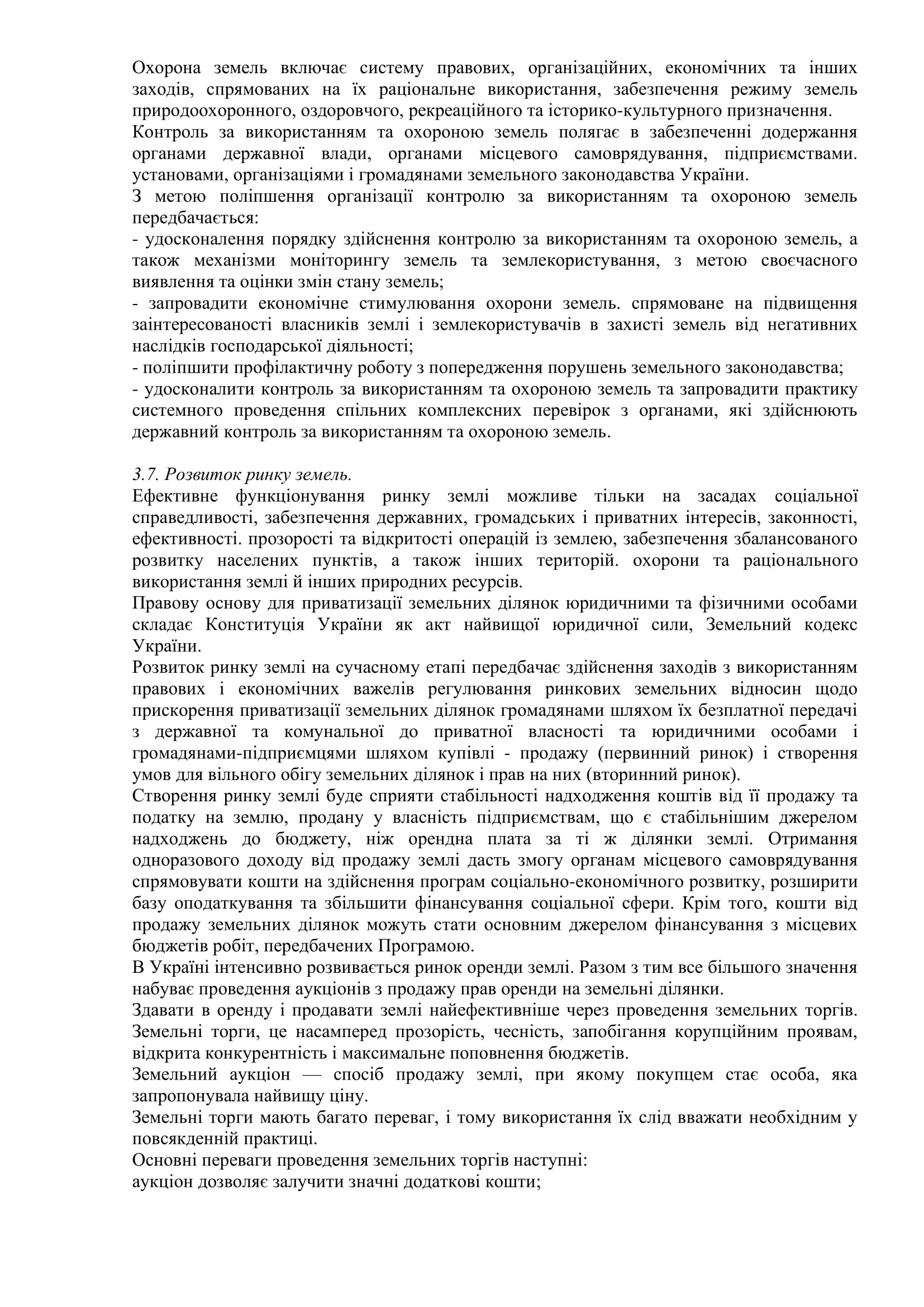 Охорона земель включає систему правових, організаційних, економічних та інших заходів, спрямованих на їх раціональне використання, забезпечення режиму земель природоохоронного, оздоровчого, рекреаційного та історико-культурного призначення.
Контроль за використанням та охороною земель полягає в забезпеченні додержання органами державної влади, органами місцевого самоврядування, підприємствами. установами, організаціями і громадянами земельного законодавства України.
З метою поліпшення організації контролю за використанням та охороною земель передбачається:
- удосконалення порядку здійснення контролю за використанням та охороною земель, а також механізми моніторингу земель та землекористування, з метою своєчасного виявлення та оцінки змін стану земель;
- запровадити економічне стимулювання охорони земель. спрямоване на підвищення заінтересованості власників землі і землекористувачів в захисті земель від негативних наслідків господарської діяльності;
- поліпшити профілактичну роботу з попередження порушень земельного законодавства;
- удосконалити контроль за використанням та охороною земель та запровадити практику системного проведення спільних комплексних перевірок з органами, які здійснюють державний контроль за використанням та охороною земель.

3.7. Розвиток ринку земель.
Ефективне функціонування ринку землі можливе тільки на засадах соціальної справедливості, забезпечення державних, громадських і приватних інтересів, законності, ефективності. прозорості та відкритості операцій із землею, забезпечення збалансованого розвитку населених пунктів, а також інших територій. охорони та раціонального використання землі й інших природних ресурсів.
Правову основу для приватизації земельних ділянок юридичними та фізичними особами складає Конституція України як акт найвищої юридичної сили, Земельний кодекс України.
Розвиток ринку землі на сучасному етапі передбачає здійснення заходів з використанням правових і економічних важелів регулювання ринкових земельних відносин щодо прискорення приватизації земельних ділянок громадянами шляхом їх безплатної передачі з державної та комунальної до приватної власності та юридичними особами і громадянами-підприємцями шляхом купівлі - продажу (первинний ринок) і створення умов для вільного обігу земельних ділянок і прав на них (вторинний ринок).
Створення ринку землі буде сприяти стабільності надходження коштів від її продажу та податку на землю, продану у власність підприємствам, що є стабільнішим джерелом надходжень до бюджету, ніж орендна плата за ті ж ділянки землі. Отримання одноразового доходу від продажу землі дасть змогу органам місцевого самоврядування спрямовувати кошти на здійснення програм соціально-економічного розвитку, розширити базу оподаткування та збільшити фінансування соціальної сфери. Крім того, кошти від продажу земельних ділянок можуть стати основним джерелом фінансування з місцевих бюджетів робіт, передбачених Програмою.
В Україні інтенсивно розвивається ринок оренди землі. Разом з тим все більшого значення набуває проведення аукціонів з продажу прав оренди на земельні ділянки.
Здавати в оренду і продавати землі найефективніше через проведення земельних торгів. Земельні торги, це насамперед прозорість, чесність, запобігання корупційним проявам, відкрита конкурентність і максимальне поповнення бюджетів.
Земельний аукціон — спосіб продажу землі, при якому покупцем стає особа, яка запропонувала найвищу ціну.
Земельні торги мають багато переваг, і тому використання їх слід вважати необхідним у повсякденній практиці.
Основні переваги проведення земельних торгів наступні:
аукціон дозволяє залучити значні додаткові кошти;